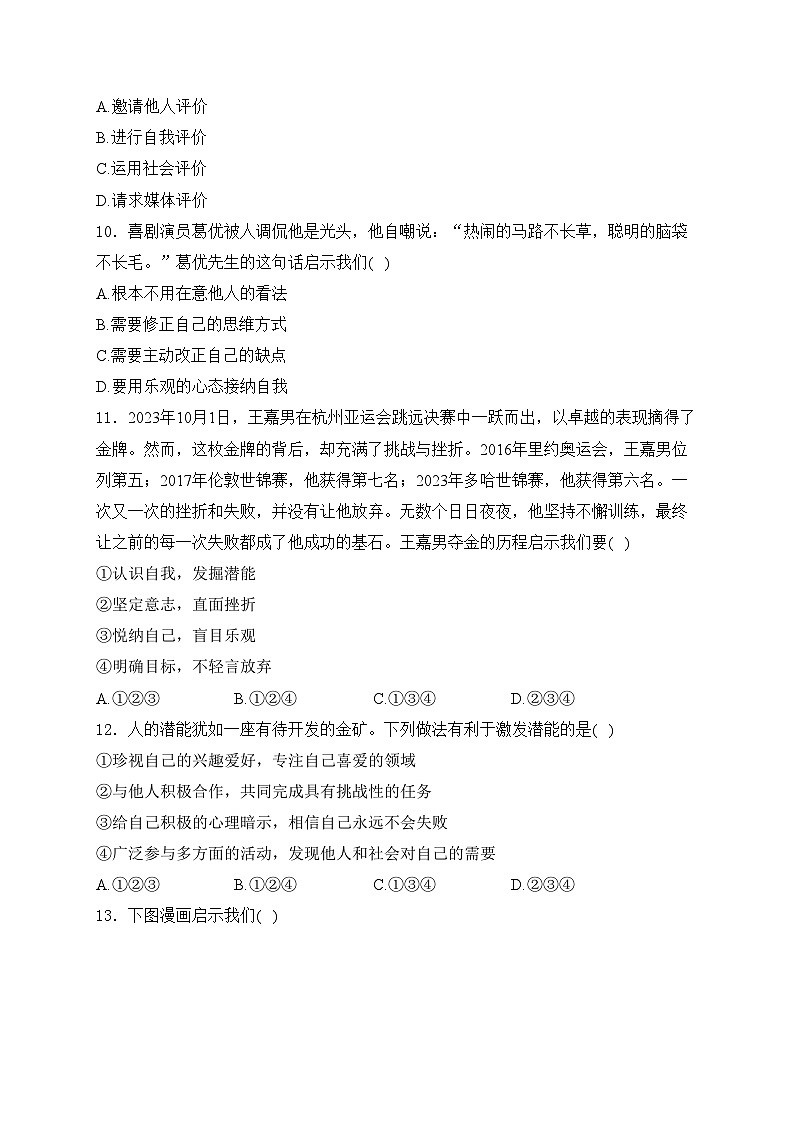 A.邀请他人评价
B.进行自我评价
C.运用社会评价
D.请求媒体评价
10．喜剧演员葛优被人调侃他是光头，他自嘲说：“热闹的马路不长草，聪明的脑袋不长毛。”葛优先生的这句话启示我们( )
A.根本不用在意他人的看法
B.需要修正自己的思维方式
C.需要主动改正自己的缺点
D.要用乐观的心态接纳自我
11．2023年10月1日，王嘉男在杭州亚运会跳远决赛中一跃而出，以卓越的表现摘得了金牌。然而，这枚金牌的背后，却充满了挑战与挫折。2016年里约奥运会，王嘉男位列第五；2017年伦敦世锦赛，他获得第七名；2023年多哈世锦赛，他获得第六名。一次又一次的挫折和失败，并没有让他放弃。无数个日日夜夜，他坚持不懈训练，最终让之前的每一次失败都成了他成功的基石。王嘉男夺金的历程启示我们要( )
①认识自我，发掘潜能
②坚定意志，直面挫折
③悦纳自己，盲目乐观
④明确目标，不轻言放弃
A.①②③　　B.①②④　　C.①③④　　D.②③④
12．人的潜能犹如一座有待开发的金矿。下列做法有利于激发潜能的是( )
①珍视自己的兴趣爱好，专注自己喜爱的领域
②与他人积极合作，共同完成具有挑战性的任务
③给自己积极的心理暗示，相信自己永远不会失败
④广泛参与多方面的活动，发现他人和社会对自己的需要
A.①②③　　B.①②④　　C.①③④　　D.②③④
13．下图漫画启示我们( )